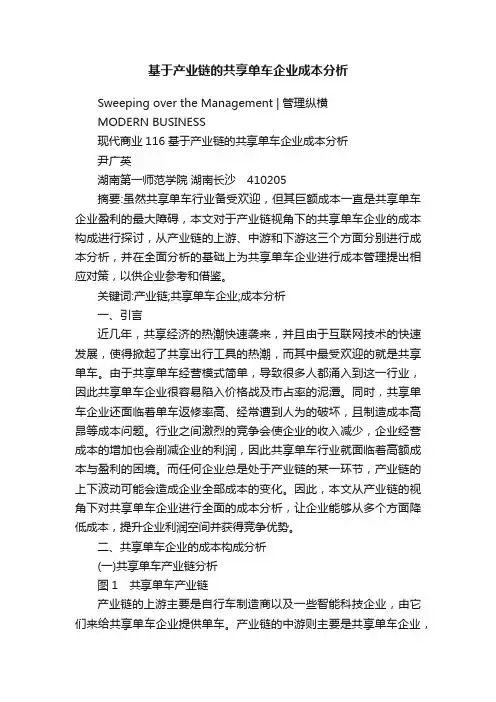 基于产业链的共享单车企业成本分析

Sweeping over the Management | 管理纵横

MODERN BUSINESS

现代商业 116 基于产业链的共享单车企业成本分析

尹广英

湖南第一师范学院 湖南长沙 410205

摘要:虽然共享单车行业备受欢迎，但其巨额成本一直是共享单车企业盈利的最大障碍，本文对于产业链视角下的共享单车企业的成本构成进行探讨，从产业链的上游、中游和下游这三个方面分别进行成本分析，并在全面分析的基础上为共享单车企业进行成本管理提出相应对策，以供企业参考和借鉴。

关键词:产业链;共享单车企业;成本分析

一、引言

近几年，共享经济的热潮快速袭来，并且由于互联网技术的快速发展，使得掀起了共享出行工具的热潮，而其中最受欢迎的就是共享单车。由于共享单车经营模式简单，导致很多人都涌入到这一行业，因此共享单车企业很容易陷入价格战及市占率的泥潭。同时，共享单车企业还面临着单车返修率高、经常遭到人为的破坏，且制造成本高昂等成本问题。行业之间激烈的竞争会使企业的收入减少，企业经营成本的增加也会削减企业的利润，因此共享单车行业就面临着高额成本与盈利的困境。而任何企业总是处于产业链的某一环节，产业链的上下波动可能会造成企业全部成本的变化。因此，本文从产业链的视角下对共享单车企业进行全面的成本分析，让企业能够从多个方面降低成本，提升企业利润空间并获得竞争优势。

二、共享单车企业的成本构成分析

(一)共享单车产业链分析

图 1 共享单车产业链

产业链的上游主要是自行车制造商以及一些智能科技企业，由它们来给共享单车企业提供单车。产业链的中游则主要是共享单车企业，